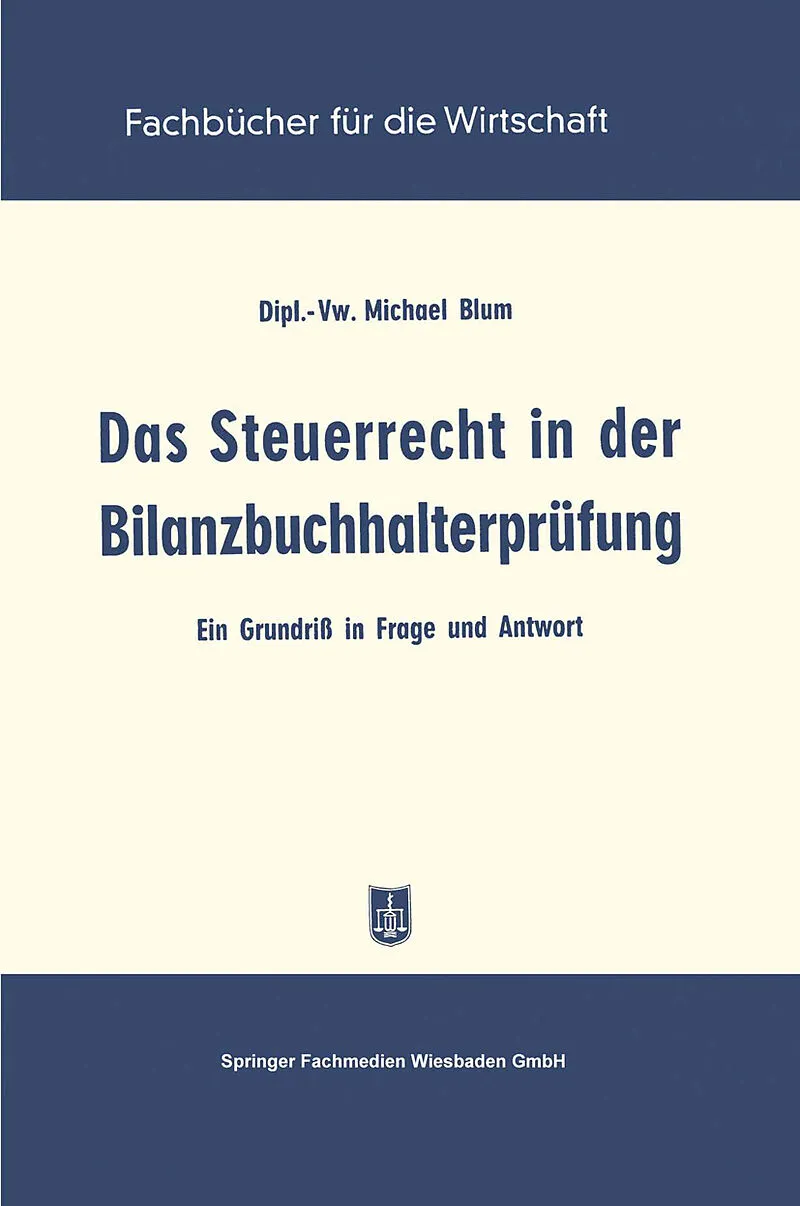 Fachbücher für die Wirtschaft

Dipl.-Vw. Michael Blum

Das Steuerrecht in der Bilanzbuchhalterprüfung

Ein Grundriß in Frage und Antwort

Springer Fachmedien Wiesbaden GmbH